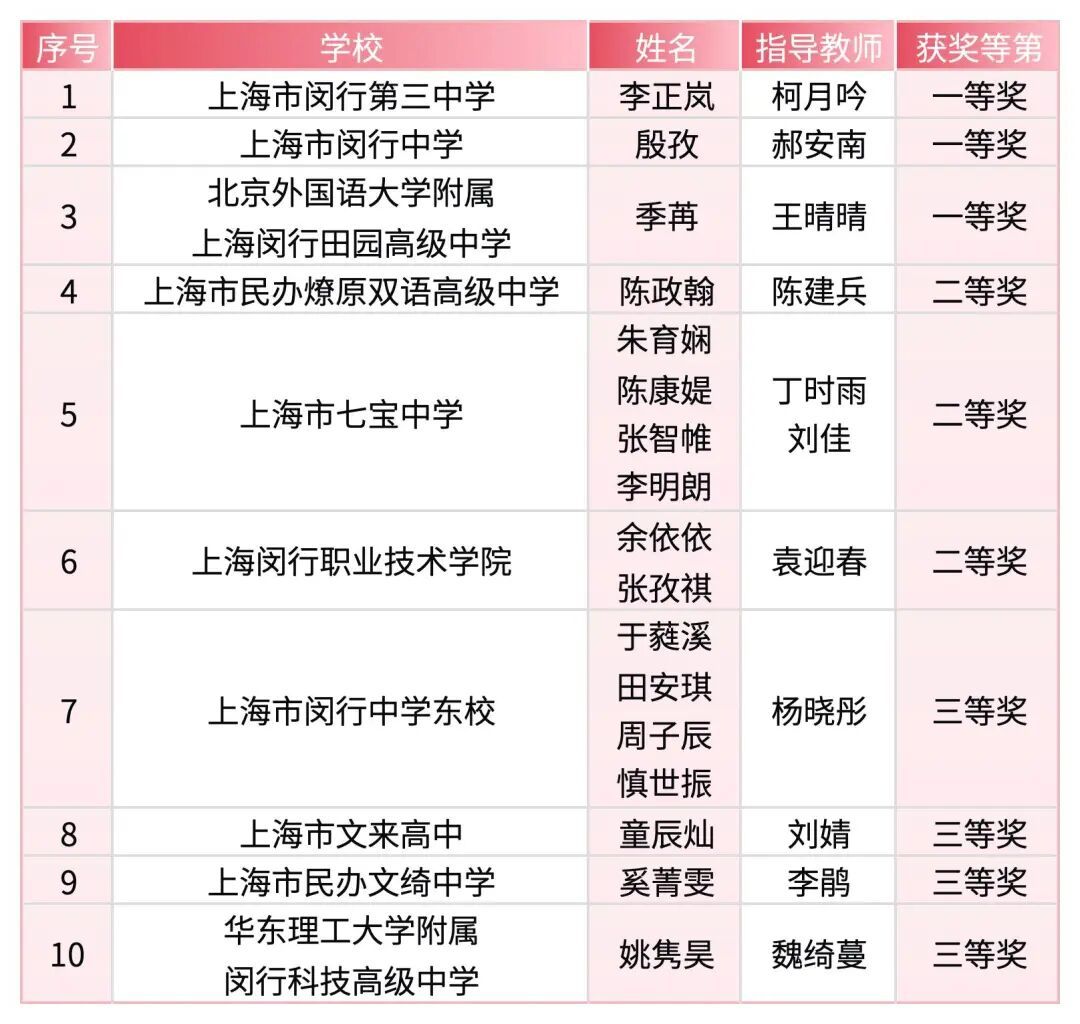 | 序号 | 学校 | 姓名 | 指导教师 | 获奖等第 |
|---|---|---|---|---|
| 1 | 上海市闵行第三中学 | 李正岚 | 柯月吟 | 一等奖 |
| 2 | 上海市闵行中学 | 殷孜 | 郝安南 | 一等奖 |
| 3 | 北京外国语大学附属 上海闵行田园高级中学 | 季苒 | 王晴晴 | 一等奖 |
| 4 | 上海市民办燎原双语高级中学 | 陈政翰 | 陈建兵 | 二等奖 |
| 5 | 上海市七宝中学 | 朱育娴 陈康媞 张智帷 李明朗 | 丁时雨 刘佳 | 二等奖 |
| 6 | 上海闵行职业技术学院 | 余依依 张孜祺 | 袁迎春 | 二等奖 |
| 7 | 上海市闵行中学东校 | 于蕤溪 田安琪 周子辰 慎世振 | 杨晓彤 | 三等奖 |
| 8 | 上海市文来高中 | 童辰灿 | 刘婧 | 三等奖 |
| 9 | 上海市民办文绮中学 | 奚菁雯 | 李鹃 | 三等奖 |
| 10 | 华东理工大学附属 闵行科技高级中学 | 姚隽昊 | 魏绮蔓 | 三等奖 |